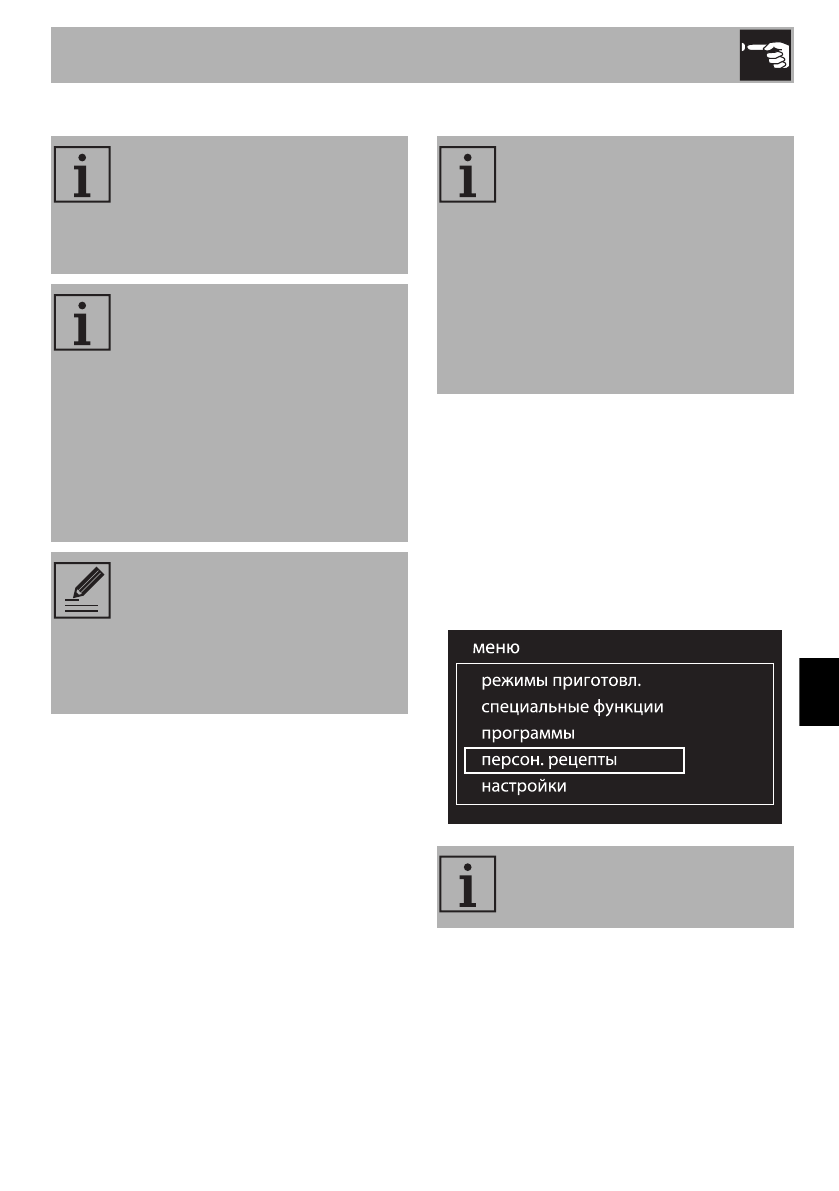 меню
режимы приготовл.
специальные функции
программы
персон. рецепты
настройки